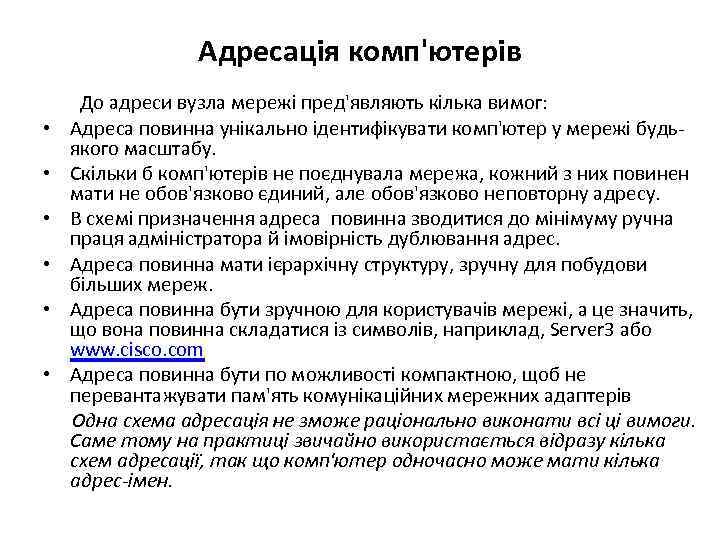 Адресація комп'ютерів

До адреси вузла мережі пред'являють кілька вимог:

• Адреса повинна унікально ідентифікувати комп'ютер у мережі будь-якого масштабу.
• Скільки б комп'ютерів не поєднувала мережа, кожний з них повинен мати не обов'язково єдиний, але обов'язково неповторну адресу.
• В схемі призначення адреса повинна зводитися до мінімуму ручна праця адміністратора й імовірність дублювання адрес.
• Адреса повинна мати ієрархічну структуру, зручну для побудови більших мереж.
• Адреса повинна бути зручною для користувачів мережі, а це значить, що вона повинна складатися із символів, наприклад, Server3 або www.cisco.com
• Адреса повинна бути по можливості компактною, щоб не перевантажувати пам'ять комунікаційних мережних адаптерів

Одна схема адресація не зможе раціонально виконати всі ці вимоги. Саме тому на практиці звичайно використається відразу кілька схем адресації, так що комп'ютер одночасно може мати кілька адрес-імен.